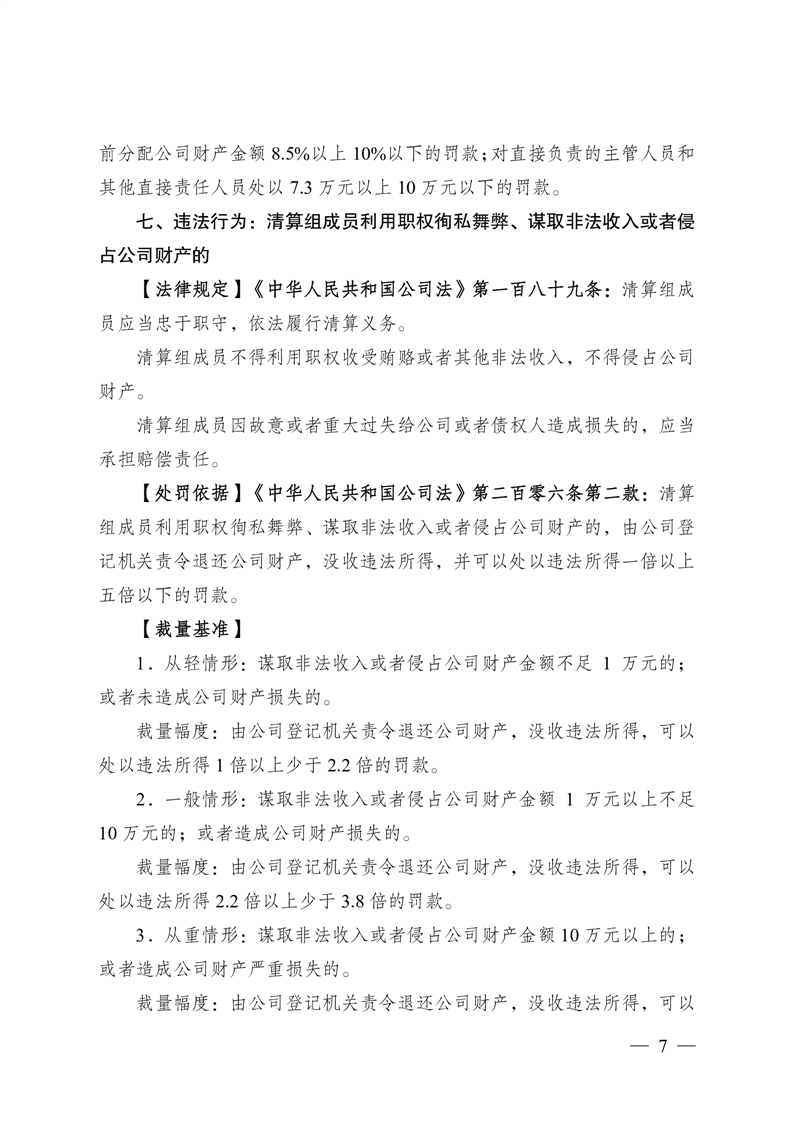 前分配公司财产金额 8.5%以上 10%以下的罚款；对直接负责的主管人员和其他直接责任人员处以 7.3 万元以上 10 万元以下的罚款。

七、违法行为：清算组成员利用职权徇私舞弊、谋取非法收入或者侵占公司财产的

【法律规定】《中华人民共和国公司法》第一百八十九条：清算组成员应当忠于职守，依法履行清算义务。

清算组成员不得利用职权收受贿赂或者其他非法收入，不得侵占公司财产。

清算组成员因故意或者重大过失给公司或者债权人造成损失的，应当承担赔偿责任。

【处罚依据】《中华人民共和国公司法》第二百零六条第二款：清算组成员利用职权徇私舞弊、谋取非法收入或者侵占公司财产的，由公司登记机关责令退还公司财产，没收违法所得，并可以处以违法所得一倍以上五倍以下的罚款。

【裁量基准】

1．从轻情形：谋取非法收入或者侵占公司财产金额不足 1 万元的；或者未造成公司财产损失的。

裁量幅度：由公司登记机关责令退还公司财产，没收违法所得，可以处以违法所得 1 倍以上少于 2.2 倍的罚款。

2．一般情形：谋取非法收入或者侵占公司财产金额 1 万元以上不足 10 万元的；或者造成公司财产损失的。

裁量幅度：由公司登记机关责令退还公司财产，没收违法所得，可以处以违法所得 2.2 倍以上少于 3.8 倍的罚款。

3．从重情形：谋取非法收入或者侵占公司财产金额 10 万元以上的；或者造成公司财产严重损失的。

裁量幅度：由公司登记机关责令退还公司财产，没收违法所得，可以

— 7 —